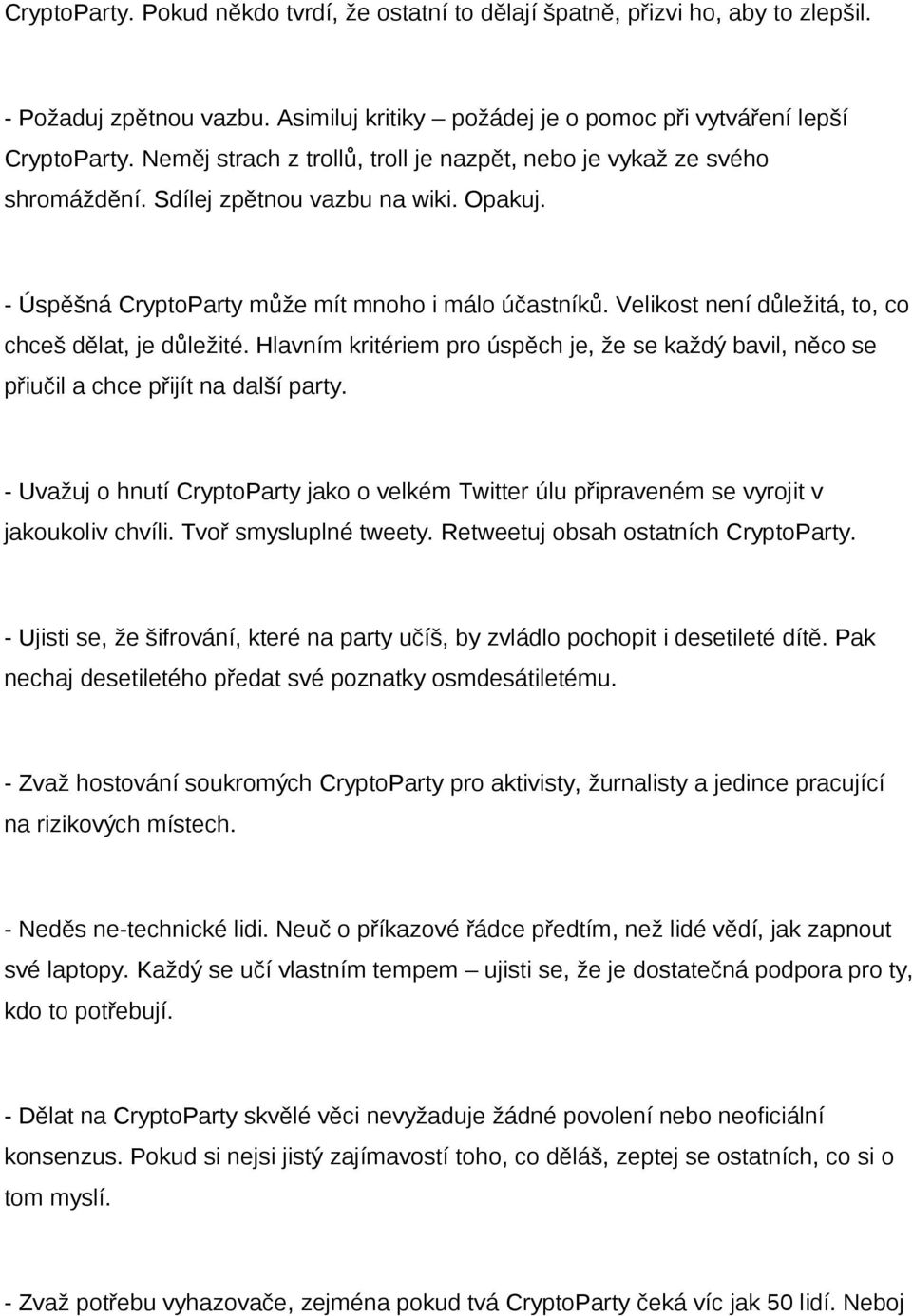 CryptoParty. Pokud někdo tvrdí, že ostatní to dělají špatně, přizvi ho, aby to zlepšil.

- Požaduj zpětnou vazbu. Asimiluj kritiky – požádej je o pomoc při vytváření lepší CryptoParty. Neměj strach z trollů, troll je nazpět, nebo je vykaž ze svého shromáždění. Sdílej zpětnou vazbu na wiki. Opakuj.

- Úspěšná CryptoParty může mít mnoho i málo účastníků. Velikost není důležitá, to, co chceš dělat, je důležité. Hlavním kritériem pro úspěch je, že se každý bavil, něco se přiučil a chce přijít na další party.

- Uvažuj o hnutí CryptoParty jako o velkém Twitter úlu připraveném se vyrojit v jakoukoliv chvíli. Tvoř smysluplné tweety. Retweetuj obsah ostatních CryptoParty.

- Ujisti se, že šifrování, které na party učíš, by zvládlo pochopit i desetileté dítě. Pak nechaj desetiletého předat své poznatky osmdesátiletému.

- Zvaž hostování soukromých CryptoParty pro aktivisty, žurnalisty a jedince pracující na rizikových místech.

- Neděs ne-technické lidi. Neuč o příkazové řádce předtím, než lidé vědí, jak zapnout své laptopy. Každý se učí vlastním tempem – ujisti se, že je dostatečná podpora pro ty, kdo to potřebují.

- Dělat na CryptoParty skvělé věci nevyžaduje žádné povolení nebo neoficiální konsenzus. Pokud si nejsi jistý zajímavostí toho, co děláš, zeptej se ostatních, co si o tom myslí.

- Zvaž potřebu vyhazovače, zejména pokud tvá CryptoParty čeká víc jak 50 lidí. Neboj